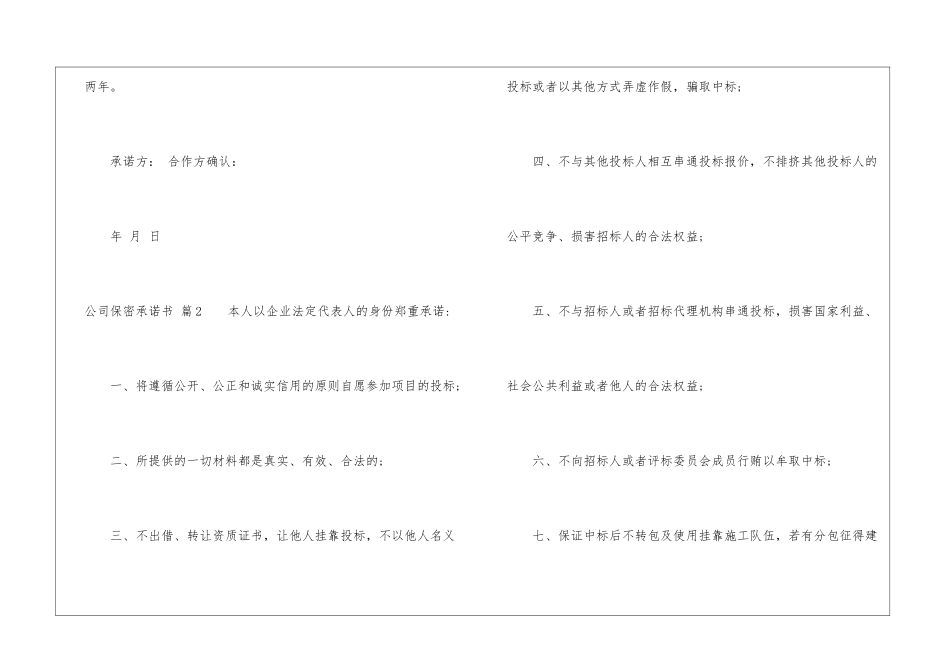 两年。

承诺方： 合作方确认：

年 月 日

公司保密承诺书 篇2 本人以企业法定代表人的身份郑重承诺：

一、将遵循公开、公正和诚实信用的原则自愿参加项目的投标；

二、所提供的一切材料都是真实、有效、合法的；

三、不出借、转让资质证书，让他人挂靠投标，不以他人名义投标或者以其他方式弄虚作假，骗取中标；

四、不与其他投标人相互串通投标报价，不排挤其他投标人的公平竞争、损害招标人的合法权益；

五、不与招标人或者招标代理机构串通投标，损害国家利益、社会公共利益或者他人的合法权益；

六、不向招标人或者评标委员会成员行贿以牟取中标；

七、保证中标后不转包及使用挂靠施工队伍，若有分包征得建